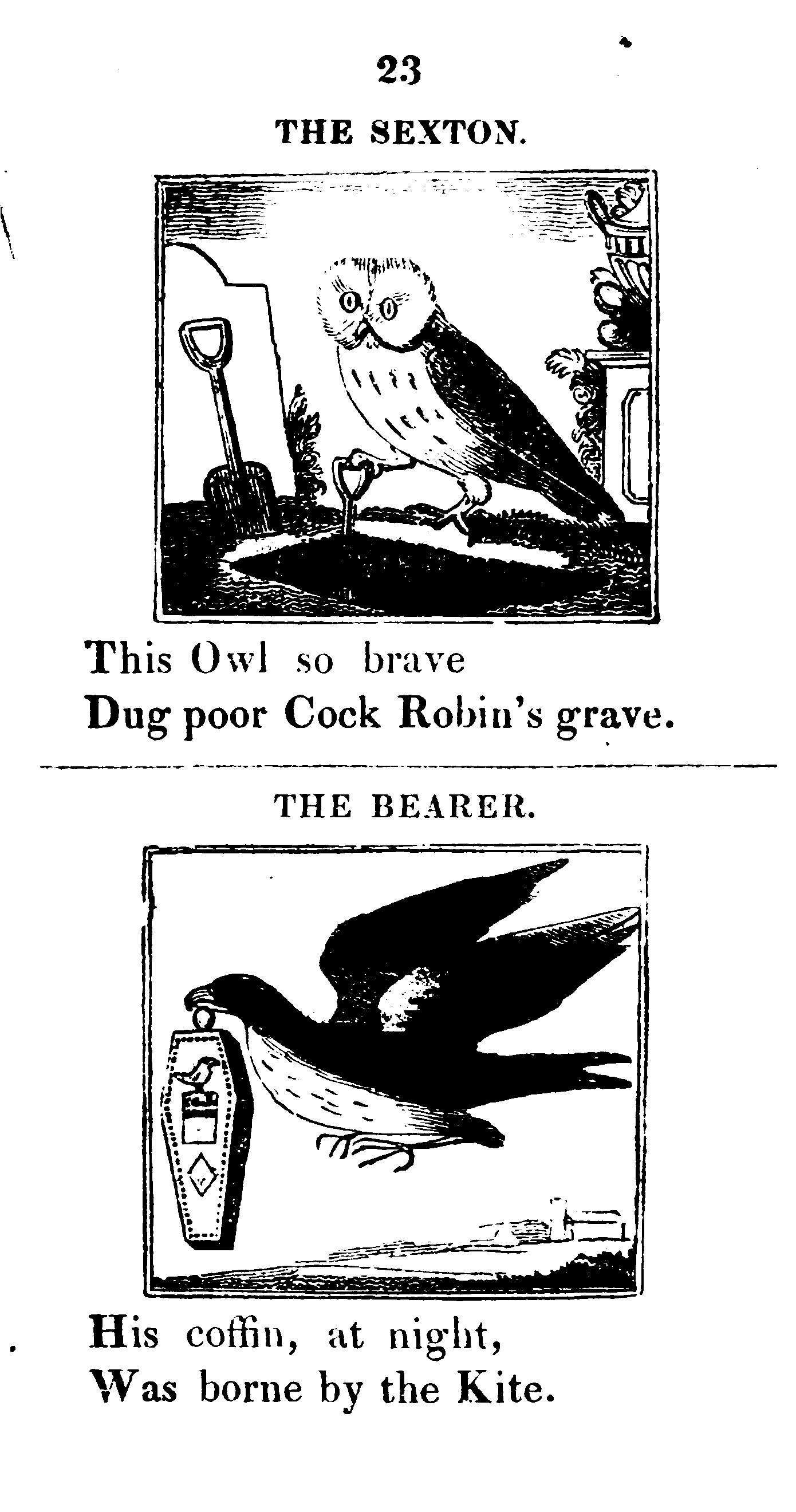 23

THE SEXTON.

This Owl so brave
Dug poor Cock Robin's grave.

THE BEARER.

His coffin, at night,
Was borne by the Kite.